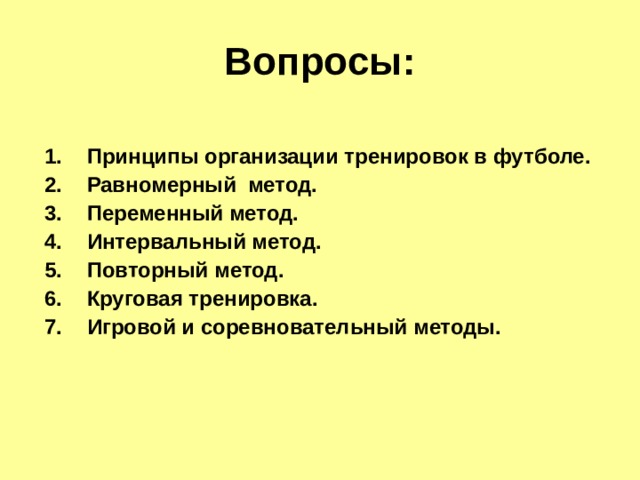 Вопросы:

1. Принципы организации тренировок в футболе.
2. Равномерный метод.
3. Переменный метод.
4. Интервальный метод.
5. Повторный метод.
6. Круговая тренировка.
7. Игровой и соревновательный методы.